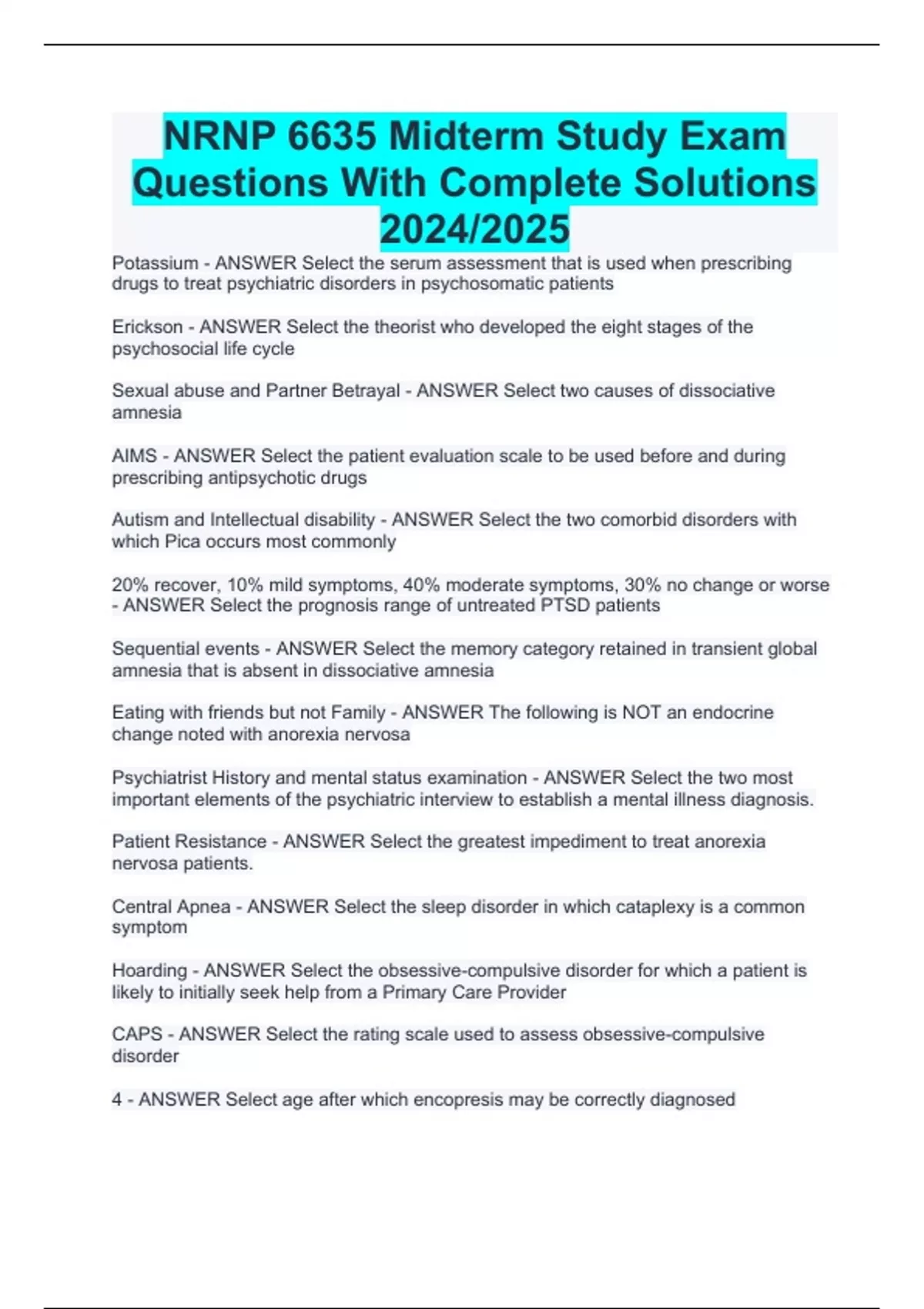 NRNP 6635 Midterm Study Exam Questions With Complete Solutions 2024/2025

Potassium - ANSWER Select the serum assessment that is used when prescribing drugs to treat psychiatric disorders in psychosomatic patients

Erickson - ANSWER Select the theorist who developed the eight stages of the psychosocial life cycle

Sexual abuse and Partner Betrayal - ANSWER Select two causes of dissociative amnesia

AIMS - ANSWER Select the patient evaluation scale to be used before and during prescribing antipsychotic drugs

Autism and Intellectual disability - ANSWER Select the two comorbid disorders with which Pica occurs most commonly

20% recover, 10% mild symptoms, 40% moderate symptoms, 30% no change or worse - ANSWER Select the prognosis range of untreated PTSD patients

Sequential events - ANSWER Select the memory category retained in transient global amnesia that is absent in dissociative amnesia

Eating with friends but not Family - ANSWER The following is NOT an endocrine change noted with anorexia nervosa

Psychiatrist History and mental status examination - ANSWER Select the two most important elements of the psychiatric interview to establish a mental illness diagnosis.

Patient Resistance - ANSWER Select the greatest impediment to treat anorexia nervosa patients.

Central Apnea - ANSWER Select the sleep disorder in which cataplexy is a common symptom

Hoarding - ANSWER Select the obsessive-compulsive disorder for which a patient is likely to initially seek help from a Primary Care Provider

CAPS - ANSWER Select the rating scale used to assess obsessive-compulsive disorder

4 - ANSWER Select age after which encopresis may be correctly diagnosed